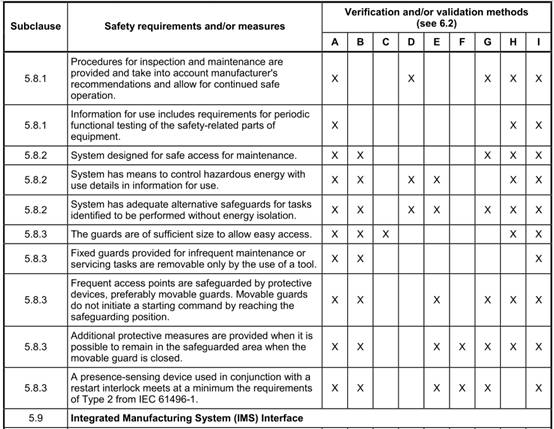 | Subclause | Safety requirements and/or measures | Verification and/or validation methods (see 6.2) | | | | | | | | |
|---|---|---|---|---|---|---|---|---|---|---|
| | | A | B | C | D | E | F | G | H | I |
| 5.8.1 | Procedures for inspection and maintenance are provided and take into account manufacturer's recommendations and allow for continued safe operation. | X | | | X | | | X | X | X |
| 5.8.1 | Information for use includes requirements for periodic functional testing of the safety-related parts of equipment. | X | | | | | | | X | X |
| 5.8.2 | System designed for safe access for maintenance. | X | X | | | | | X | X | X |
| 5.8.2 | System has means to control hazardous energy with use details in information for use. | X | X | | X | X | | | X | X |
| 5.8.2 | System has adequate alternative safeguards for tasks identified to be performed without energy isolation. | X | X | | X | X | | X | X | X |
| 5.8.3 | The guards are of sufficient size to allow easy access. | X | X | X | | | | | X | X |
| 5.8.3 | Fixed guards provided for infrequent maintenance or servicing tasks are removable only by the use of a tool. | X | X | | | | | | | X |
| 5.8.3 | Frequent access points are safeguarded by protective devices, preferably movable guards. Movable guards do not initiate a starting command by reaching the safeguarding position. | X | X | | | X | | X | X | X |
| 5.8.3 | Additional protective measures are provided when it is possible to remain in the safeguarded area when the movable guard is closed. | X | X | | | X | X | X | X | X |
| 5.8.3 | A presence-sensing device used in conjunction with a restart interlock meets at a minimum the requirements of Type 2 from IEC 61496-1. | X | X | | | X | X | X | | X |
| 5.9 | Integrated Manufacturing System (IMS) Interface | | | | | | | | | |